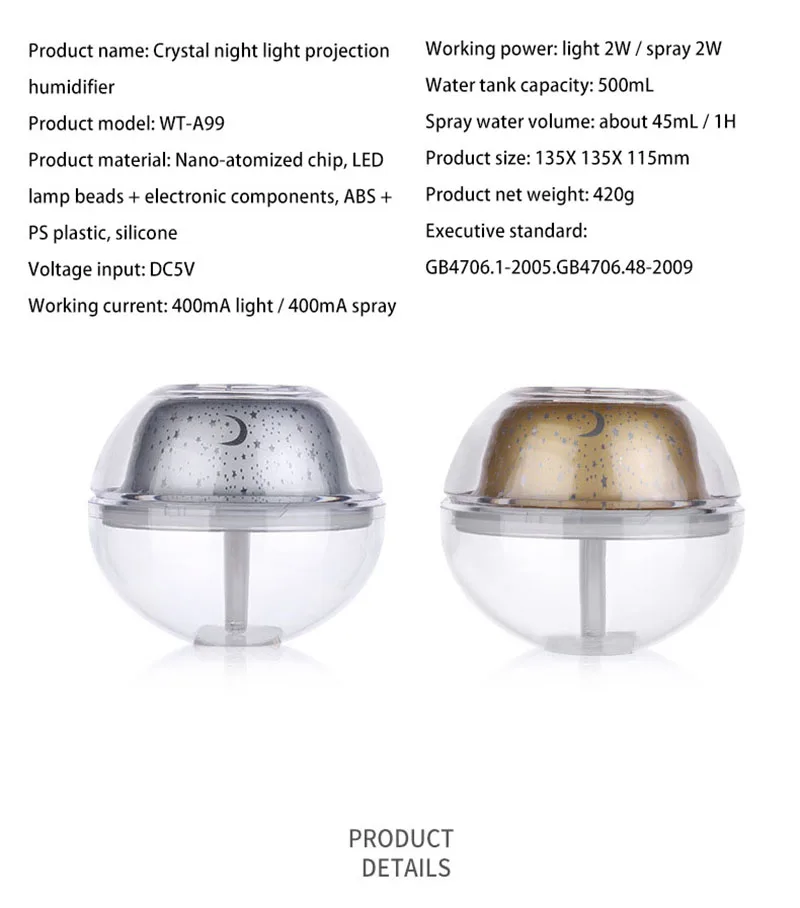 Product name: Crystal night light projection humidifier

Product model: WT-A99

Product material: Nano-atomized chip, LED lamp beads + electronic components, ABS + PS plastic, silicone

Voltage input: DC5V

Working current: 400mA light / 400mA spray

Working power: light 2W / spray 2W

Water tank capacity: 500mL

Spray water volume: about 45mL / 1H

Product size: 135X 135X 115mm

Product net weight: 420g

Executive standard: GB4706.1-2005.GB4706.48-2009

PRODUCT
DETAILS